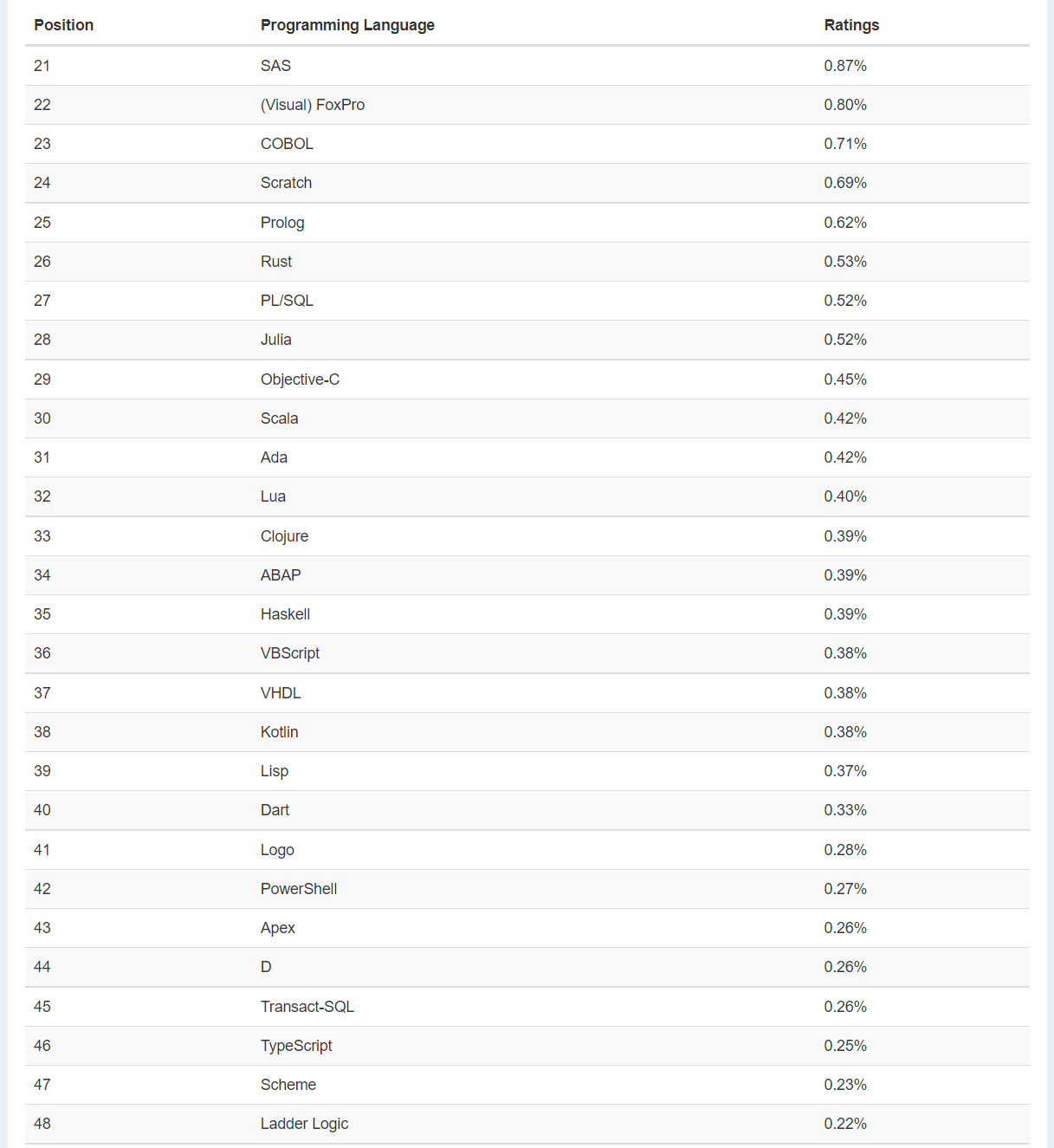 | Position | Programming Language | Ratings |
|---|---|---|
| 21 | SAS | 0.87% |
| 22 | (Visual) FoxPro | 0.80% |
| 23 | COBOL | 0.71% |
| 24 | Scratch | 0.69% |
| 25 | Prolog | 0.62% |
| 26 | Rust | 0.53% |
| 27 | PL/SQL | 0.52% |
| 28 | Julia | 0.52% |
| 29 | Objective-C | 0.45% |
| 30 | Scala | 0.42% |
| 31 | Ada | 0.42% |
| 32 | Lua | 0.40% |
| 33 | Clojure | 0.39% |
| 34 | ABAP | 0.39% |
| 35 | Haskell | 0.39% |
| 36 | VBScript | 0.38% |
| 37 | VHDL | 0.38% |
| 38 | Kotlin | 0.38% |
| 39 | Lisp | 0.37% |
| 40 | Dart | 0.33% |
| 41 | Logo | 0.28% |
| 42 | PowerShell | 0.27% |
| 43 | Apex | 0.26% |
| 44 | D | 0.26% |
| 45 | Transact-SQL | 0.26% |
| 46 | TypeScript | 0.25% |
| 47 | Scheme | 0.23% |
| 48 | Ladder Logic | 0.22% |